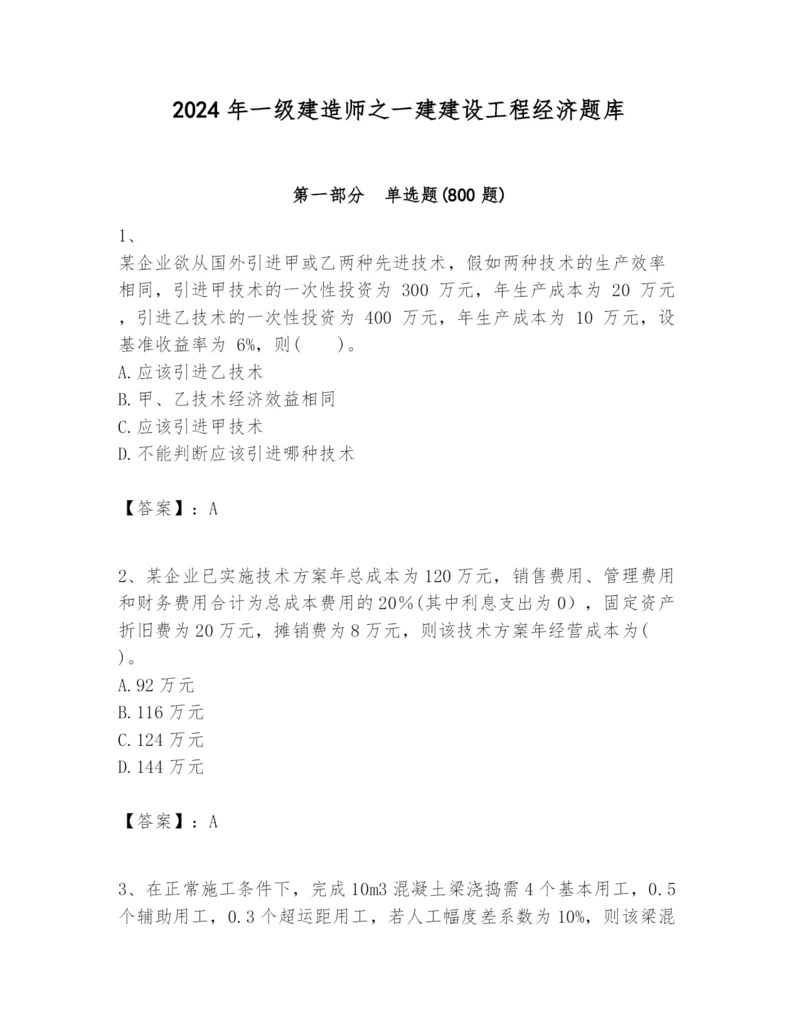 2024 年一级建造师之一建建设工程经济题库

第一部分 单选题(800 题)

1、
某企业欲从国外引进甲或乙两种先进技术，假如两种技术的生产效率相同，引进甲技术的一次性投资为 300 万元，年生产成本为 20 万元，引进乙技术的一次性投资为 400 万元，年生产成本为 10 万元，设基准收益率为 6%，则(　　)。
A. 应该引进乙技术
B. 甲、乙技术经济效益相同
C. 应该引进甲技术
D. 不能判断应该引进哪种技术

【答案】：A

2、某企业已实施技术方案年总成本为 120 万元，销售费用、管理费用和财务费用合计为总成本费用的 20%(其中利息支出为 0)，固定资产折旧费为 20 万元，摊销费为 8 万元，则该技术方案年经营成本为(　)。
A. 92 万元
B. 116 万元
C. 124 万元
D. 144 万元

【答案】：A

3、在正常施工条件下，完成 10m3 混凝土梁浇捣需 4 个基本用工，0.5 个辅助用工，0.3 个超运距用工，若人工幅度差系数为 10%，则该梁混